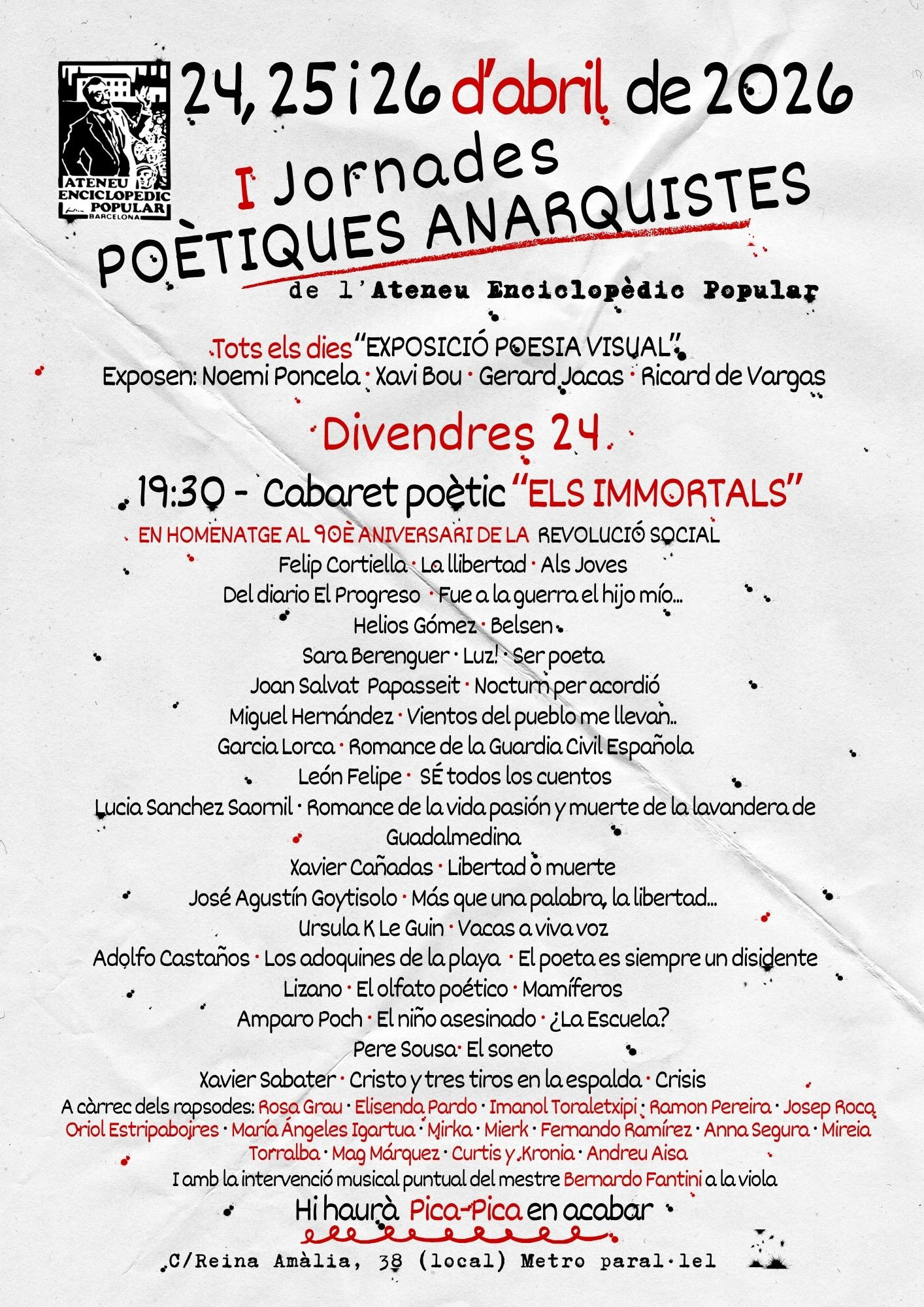 ATENEU ENCICLOPEDIC POPULAR BARCELONA

24, 25 i 26 d'abril de 2026

I Jornades POÈTIQUES ANARQUISTES

de l'Ateneu Enciclopèdic Popular

Tots els dies "EXPOSICIÓ POESIA VISUAL"
Exposen: Noemi Poncela · Xavi Bou · Gerard Jacas · Ricard de Vargas

Divendres 24

19:30 - Cabaret poètic "ELS IMMORTALS"

EN HOMENATGE AL 90È ANIVERSARI DE LA REVOLUCIÓ SOCIAL
Felip Cortiella · La llibertad · Als Joves
Del diario El Progreso · Fue a la guerra el hijo mío...
Helios Gómez · Belsen
Sara Berenguer · Luz! · Ser poeta
Joan Salvat Papasseit · Nocturn per acordió
Miguel Hernández · Vientos del pueblo me llevan..
Garcia Lorca · Romance de la Guardia Civil Española
León Felipe · SÉ todos los cuentos
Lucia Sanchez Saornil · Romance de la vida pasión y muerte de la lavandera de Guadalmedina
Xavier Cañadas · Libertad o muerte
José Agustín Goytisolo · Más que una palabra, la libertad...
Ursula K Le Guin · Vacas a viva voz
Adolfo Castaños · Los adoquines de la playa · El poeta es siempre un disidente
Lizano · El olfato poético · Mamíferos
Amparo Poch · El niño asesinado · ¿La Escuela?
Pere Sousa · El soneto
Xavier Sabater · Cristo y tres tiros en la espalda · Crisis
A càrrec dels rapsodes: Rosa Grau · Elisenda Pardo · Imanol Toraletxipi · Ramon Pereira · Josep Roca Oriol Estripabojres · María Ángeles Igartua · Mirka · Mierk · Fernando Ramírez · Anna Segura · Mireia Torralba · Mag Márquez · Curtis y Kronia · Andreu Aisa
I amb la intervenció musical puntual del mestre Bernardo Fantini a la viola

Hi haurà Pica-Pica en acabar

C/Reina Amàlia, 38 (local) Metro paral·lel